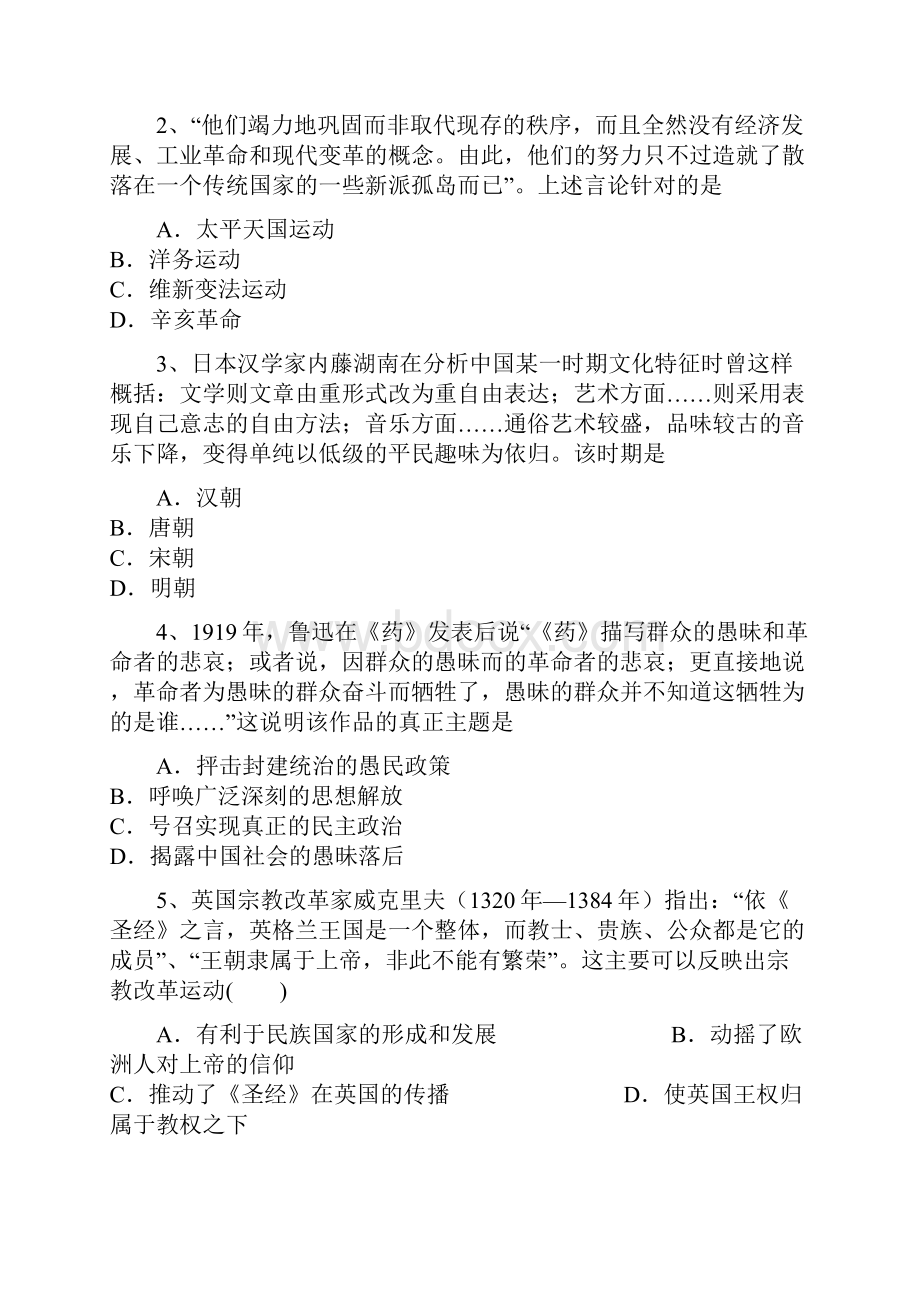 2、“他们竭力地巩固而非取代现存的秩序，而且全然没有经济发展、工业革命和现代变革的概念。由此，他们的努力只不过造就了散落在一个传统国家的一些新派孤岛而已”。上述言论针对的是

A．太平天国运动
B．洋务运动
C．维新变法运动
D．辛亥革命

3、日本汉学家内藤湖南在分析中国某一时期文化特征时曾这样概括：文学则文章由重形式改为重自由表达；艺术方面……则采用表现自己意志的自由方法；音乐方面……通俗艺术较盛，品味较古的音乐下降，变得单纯以低级的平民趣味为依归。该时期是

A．汉朝
B．唐朝
C．宋朝
D．明朝

4、1919年，鲁迅在《药》发表后说“《药》描写群众的愚昧和革命者的悲哀；或者说，因群众的愚昧而的革命者的悲哀；更直接地说，革命者为愚昧的群众奋斗而牺牲了，愚昧的群众并不知道这牺牲为的是谁……”这说明该作品的真正主题是

A．抨击封建统治的愚民政策
B．呼唤广泛深刻的思想解放
C．号召实现真正的民主政治
D．揭露中国社会的愚昧落后

5、英国宗教改革家威克里夫（1320年—1384年）指出：“依《圣经》之言，英格兰王国是一个整体，而教士、贵族、公众都是它的成员”、“王朝隶属于上帝，非此不能有繁荣”。这主要可以反映出宗教改革运动(　　)

A．有利于民族国家的形成和发展　　B．动摇了欧洲人对上帝的信仰
C．推动了《圣经》在英国的传播　　D．使英国王权归属于教权之下